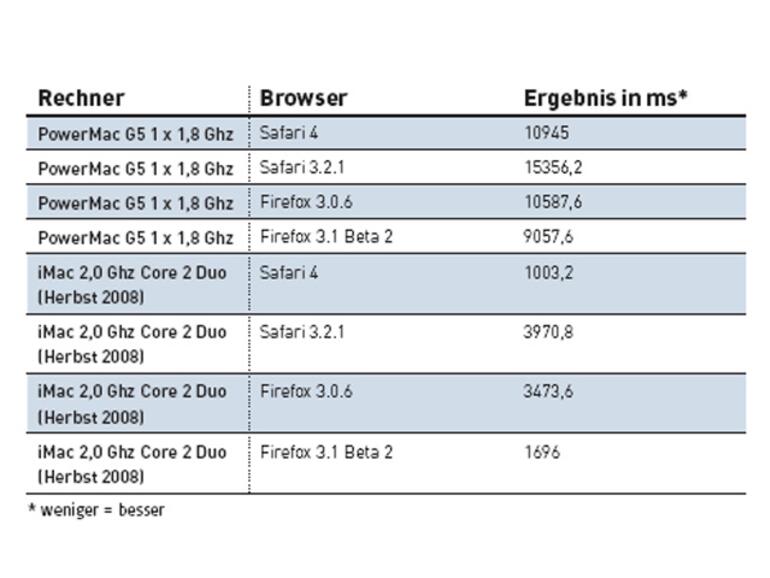 | Rechner | Browser | Ergebnis in ms* |
|---|---|---|
| PowerMac G5 1 x 1,8 Ghz | Safari 4 | 10945 |
| PowerMac G5 1 x 1,8 Ghz | Safari 3.2.1 | 15356,2 |
| PowerMac G5 1 x 1,8 Ghz | Firefox 3.0.6 | 10587,6 |
| PowerMac G5 1 x 1,8 Ghz | Firefox 3.1 Beta 2 | 9057,6 |
| iMac 2,0 Ghz Core 2 Duo (Herbst 2008) | Safari 4 | 1003,2 |
| iMac 2,0 Ghz Core 2 Duo (Herbst 2008) | Safari 3.2.1 | 3970,8 |
| iMac 2,0 Ghz Core 2 Duo (Herbst 2008) | Firefox 3.0.6 | 3473,6 |
| iMac 2,0 Ghz Core 2 Duo (Herbst 2008) | Firefox 3.1 Beta 2 | 1696 |

* weniger = besser